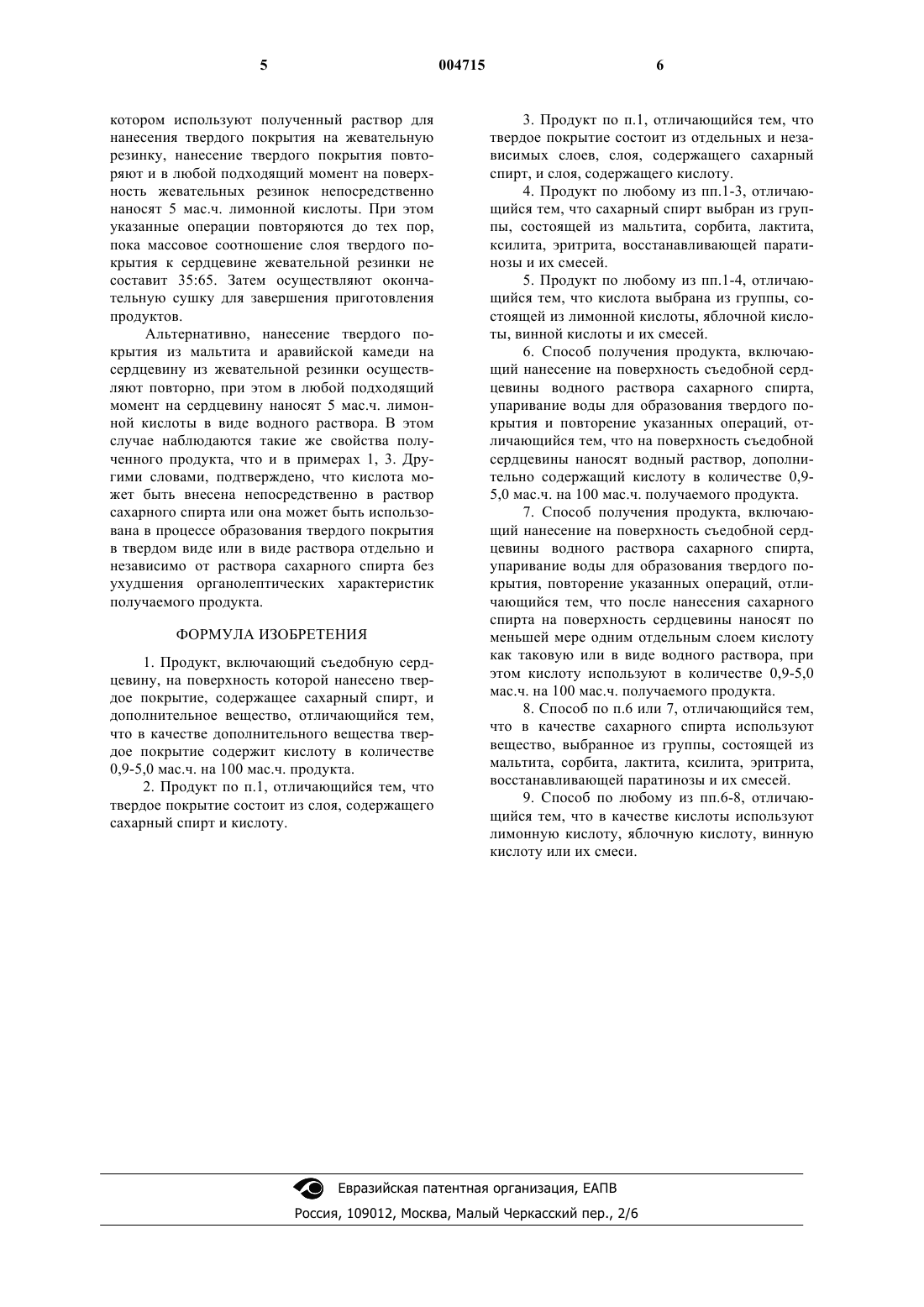 5 004715 6

котором используют полученный раствор для нанесения твердого покрытия на жевательную резинку, нанесение твердого покрытия повторяют и в любой подходящий момент на поверхность жевательных резинок непосредственно наносят 5 мас.ч. лимонной кислоты. При этом указанные операции повторяются до тех пор, пока массовое соотношение слоя твердого покрытия к сердцевине жевательной резинки не составит 35:65. Затем осуществляют окончательную сушку для завершения приготовления продуктов.

Альтернативно, нанесение твердого покрытия из мальтита и аравийской камеди на сердцевину из жевательной резинки осуществляют повторно, при этом в любой подходящий момент на сердцевину наносят 5 мас.ч. лимонной кислоты в виде водного раствора. В этом случае наблюдаются такие же свойства полученного продукта, что и в примерах 1, 3. Другими словами, подтверждено, что кислота может быть внесена непосредственно в раствор сахарного спирта или она может быть использована в процессе образования твердого покрытия в твердом виде или в виде раствора отдельно и независимо от раствора сахарного спирта без ухудшения органолептических характеристик получаемого продукта.

ФОРМУЛА ИЗОБРЕТЕНИЯ

1. Продукт, включающий съедобную сердцевину, на поверхность которой нанесено твердое покрытие, содержащее сахарный спирт, и дополнительное вещество, отличающийся тем, что в качестве дополнительного вещества твердое покрытие содержит кислоту в количестве 0,9-5,0 мас.ч. на 100 мас.ч. продукта.

2. Продукт по п.1, отличающийся тем, что твердое покрытие состоит из слоя, содержащего сахарный спирт и кислоту.

3. Продукт по п.1, отличающийся тем, что твердое покрытие состоит из отдельных и независимых слоев, слоя, содержащего сахарный спирт, и слоя, содержащего кислоту.

4. Продукт по любому из пп.1-3, отличающийся тем, что сахарный спирт выбран из группы, состоящей из мальтита, сорбита, лактита, ксилита, эритрита, восстанавливающей паратинозы и их смесей.

5. Продукт по любому из пп.1-4, отличающийся тем, что кислота выбрана из группы, состоящей из лимонной кислоты, яблочной кислоты, винной кислоты и их смесей.

6. Способ получения продукта, включающий нанесение на поверхность съедобной сердцевины водного раствора сахарного спирта, упаривание воды для образования твердого покрытия и повторение указанных операций, отличающийся тем, что на поверхность съедобной сердцевины наносят водный раствор, дополнительно содержащий кислоту в количестве 0,9-5,0 мас.ч. на 100 мас.ч. получаемого продукта.

7. Способ получения продукта, включающий нанесение на поверхность съедобной сердцевины водного раствора сахарного спирта, упаривание воды для образования твердого покрытия, повторение указанных операций, отличающийся тем, что после нанесения сахарного спирта на поверхность сердцевины наносят по меньшей мере одним отдельным слоем кислоту как таковую или в виде водного раствора, при этом кислоту используют в количестве 0,9-5,0 мас.ч. на 100 мас.ч. получаемого продукта.

8. Способ по п.6 или 7, отличающийся тем, что в качестве сахарного спирта используют вещество, выбранное из группы, состоящей из мальтита, сорбита, лактита, ксилита, эритрита, восстанавливающей паратинозы и их смесей.

9. Способ по любому из пп.6-8, отличающийся тем, что в качестве кислоты используют лимонную кислоту, яблочную кислоту, винную кислоту или их смеси.

Евразийская патентная организация, ЕАПВ
Россия, 109012, Москва, Малый Черкасский пер., 2/6